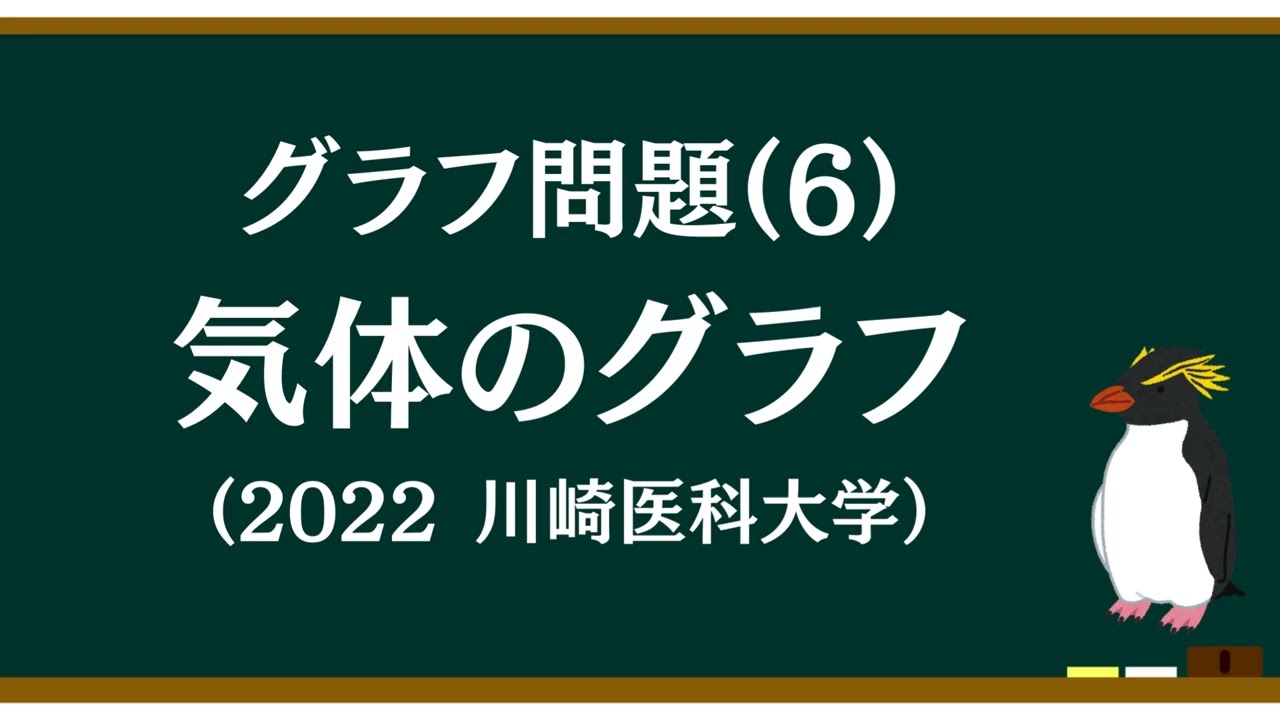 グラフ問題(6)
気体のグラフ
（2022 川崎医科大学）